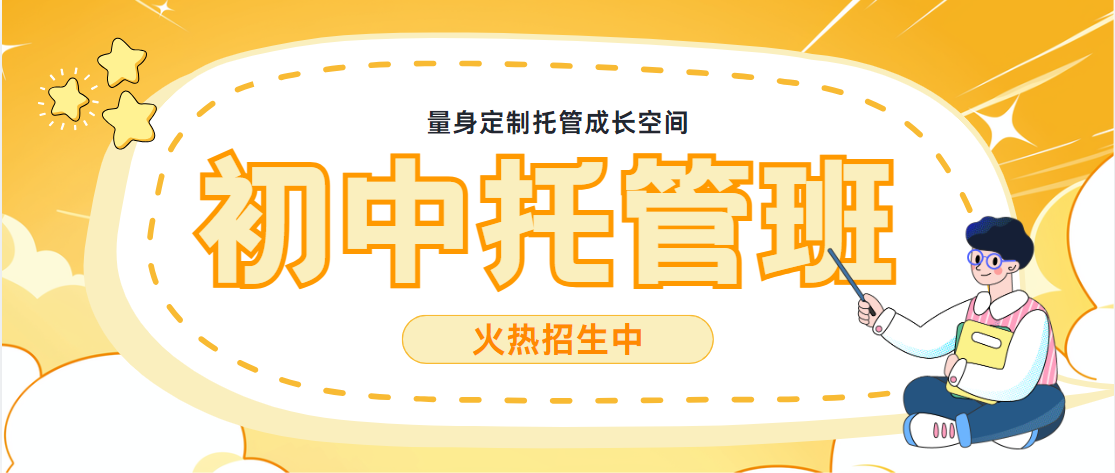 量身定制托管成长空间

初中托管班

火热招生中